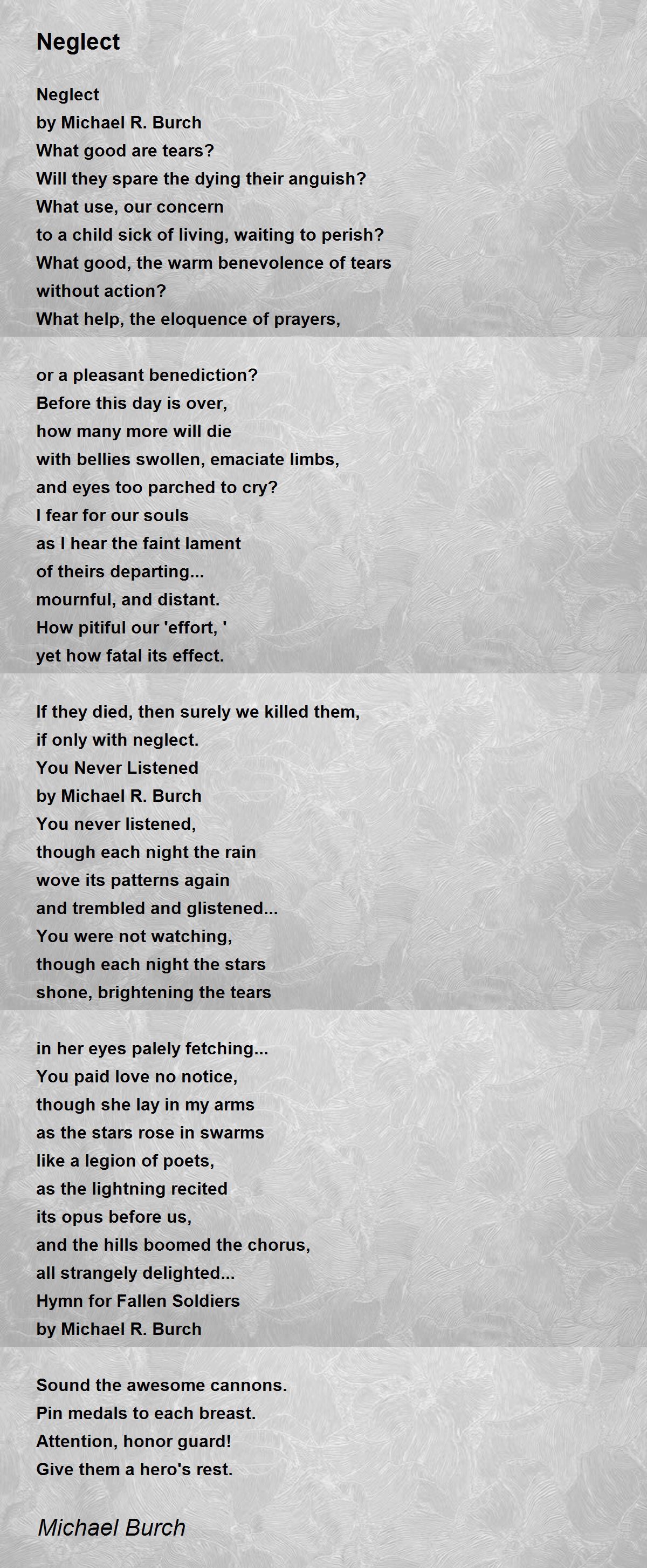 Neglect

Neglect
by Michael R. Burch
What good are tears?
Will they spare the dying their anguish?
What use, our concern
to a child sick of living, waiting to perish?
What good, the warm benevolence of tears
without action?
What help, the eloquence of prayers,

or a pleasant benediction?
Before this day is over,
how many more will die
with bellies swollen, emaciate limbs,
and eyes too parched to cry?
I fear for our souls
as I hear the faint lament
of theirs departing...
mournful, and distant.
How pitiful our 'effort, '
yet how fatal its effect.

If they died, then surely we killed them,
if only with neglect.
You Never Listened
by Michael R. Burch
You never listened,
though each night the rain
wove its patterns again
and trembled and glistened...
You were not watching,
though each night the stars
shone, brightening the tears

in her eyes palely fetching...
You paid love no notice,
though she lay in my arms
as the stars rose in swarms
like a legion of poets,
as the lightning recited
its opus before us,
and the hills boomed the chorus,
all strangely delighted...
Hymn for Fallen Soldiers
by Michael R. Burch

Sound the awesome cannons.
Pin medals to each breast.
Attention, honor guard!
Give them a hero's rest.

Michael Burch